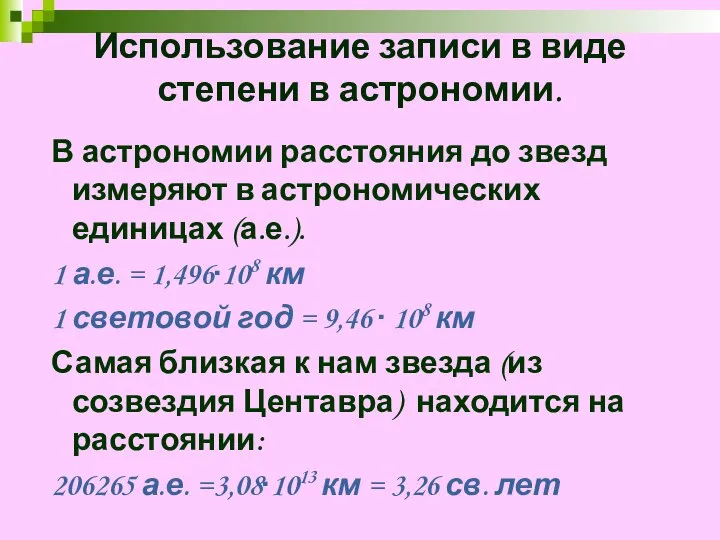 Использование записи в виде степени в астрономии.

В астрономии расстояния до звезд измеряют в астрономических единицах (а.е.).

1 а.е. = $1,496 \cdot 10^8$ км

1 световой год = $9,46 \cdot 10^8$ км

Самая близкая к нам звезда (из созвездия Центавра) находится на расстоянии:

206265 а.е. =$3,08 \cdot 10^{13}$ км = 3,26 св. лет